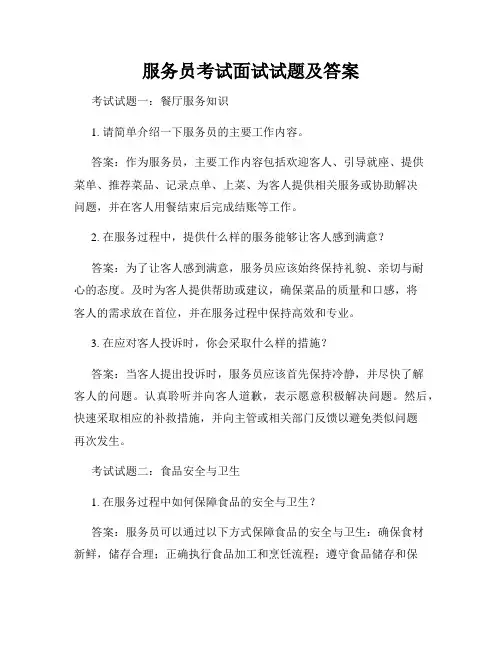 服务员考试面试试题及答案

考试试题一：餐厅服务知识

1. 请简单介绍一下服务员的主要工作内容。

答案：作为服务员，主要工作内容包括欢迎客人、引导就座、提供菜单、推荐菜品、记录点单、上菜、为客人提供相关服务或协助解决问题，并在客人用餐结束后完成结账等工作。

2. 在服务过程中，提供什么样的服务能够让客人感到满意？

答案：为了让客人感到满意，服务员应该始终保持礼貌、亲切与耐心的态度。及时为客人提供帮助或建议，确保菜品的质量和口感，将客人的需求放在首位，并在服务过程中保持高效和专业。

3. 在应对客人投诉时，你会采取什么样的措施？

答案：当客人提出投诉时，服务员应该首先保持冷静，并尽快了解客人的问题。认真聆听并向客人道歉，表示愿意积极解决问题。然后，快速采取相应的补救措施，并向主管或相关部门反馈以避免类似问题再次发生。

考试试题二：食品安全与卫生

1. 在服务过程中如何保障食品的安全与卫生？

答案：服务员可以通过以下方式保障食品的安全与卫生：确保食材新鲜，储存合理；正确执行食品加工和烹饪流程；遵守食品储存和保